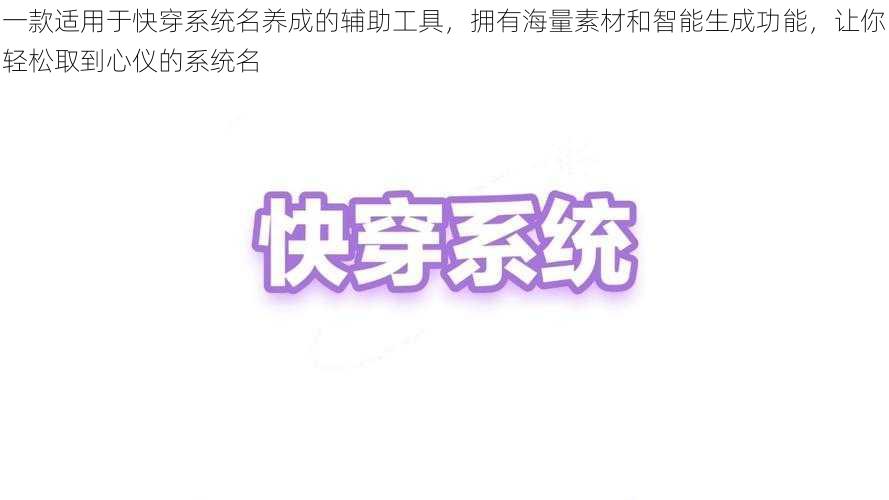 一款适用于快穿系统名养成的辅助工具，拥有海量素材和智能生成功能，让你轻松取到心仪的系统名

快穿系统